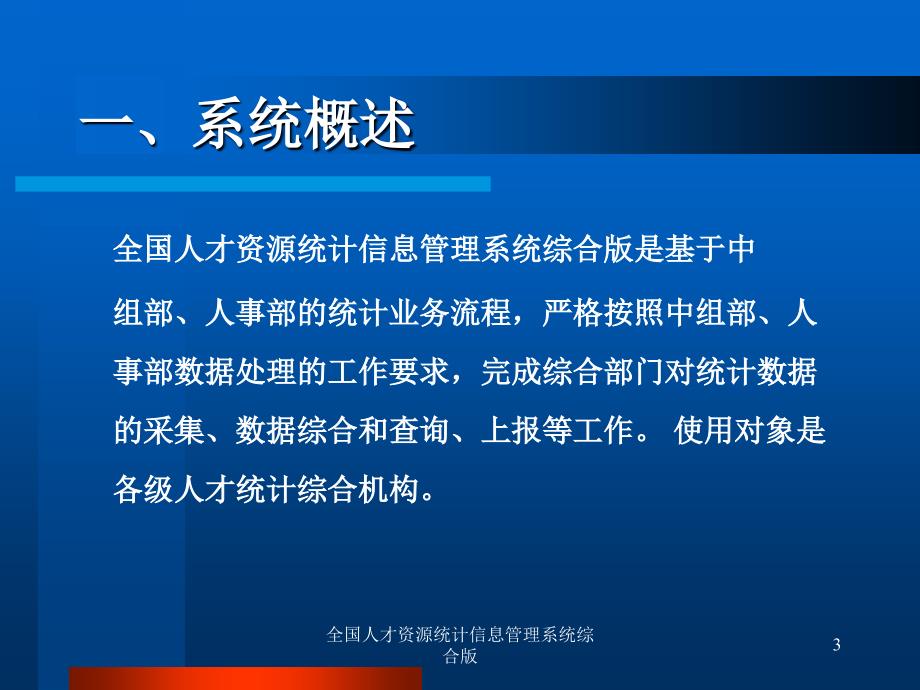 一、系统概述

全国人才资源统计信息管理系统综合版是基于中组部、人事部的统计业务流程，严格按照中组部、人事部数据处理的工作要求，完成综合部门对统计数据的采集、数据综合和查询、上报等工作。 使用对象是各级人才统计综合机构。

全国人才资源统计信息管理系统综合版

3